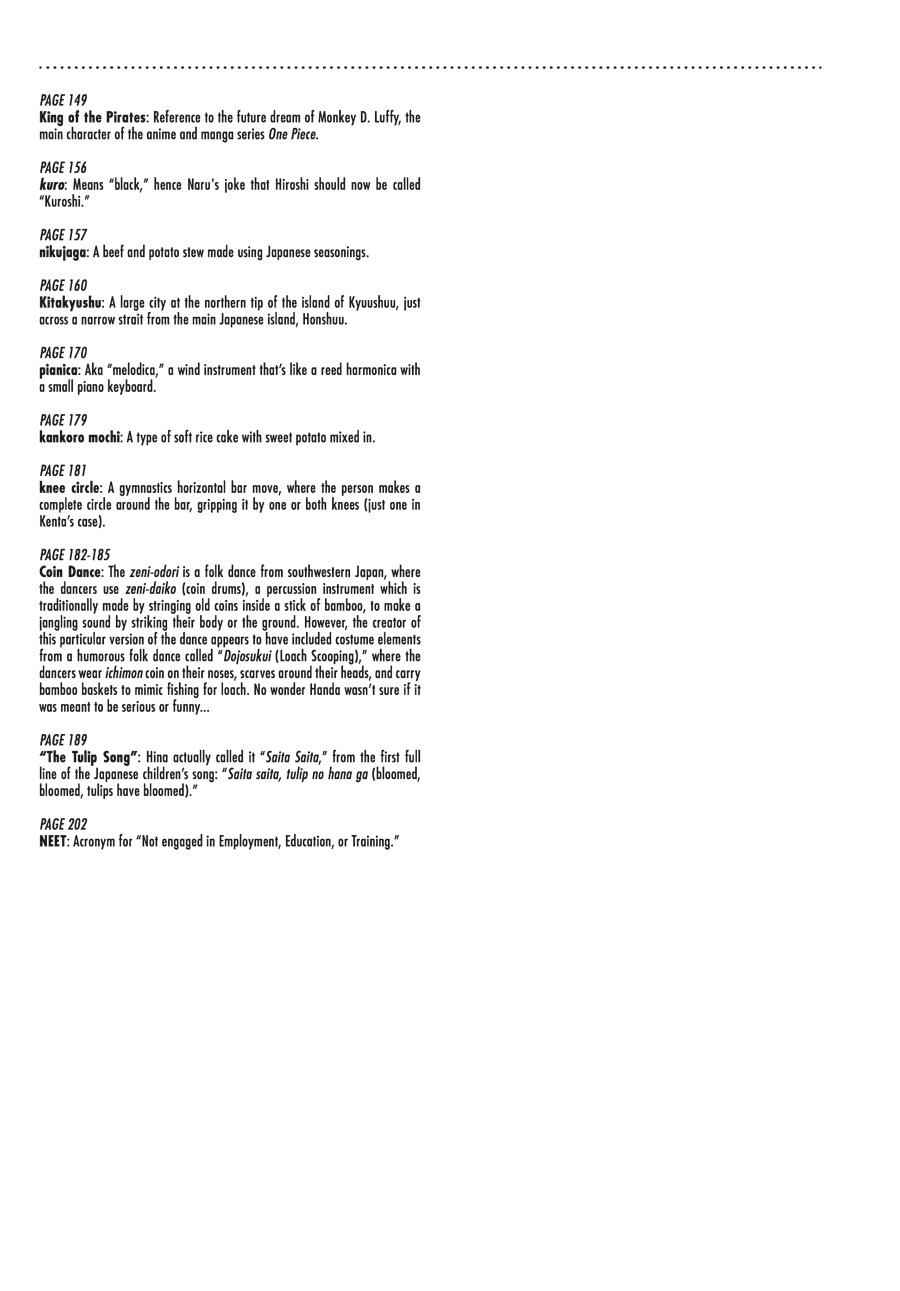 PAGE 149
King of the Pirates: Reference to the future dream of Monkey D. Luffy, the main character of the anime and manga series One Piece.

PAGE 156
kuro: Means "black," hence Naru's joke that Hiroshi should now be called "Kuroshi."

PAGE 157
nikujaga: A beef and potato stew made using Japanese seasonings.

PAGE 160
Kitakyushu: A large city at the northern tip of the island of Kyuushuu, just across a narrow strait from the main Japanese island, Honshuu.

PAGE 170
pianica: Aka "melodica," a wind instrument that's like a reed harmonica with a small piano keyboard.

PAGE 179
kankoro mochi: A type of soft rice cake with sweet potato mixed in.

PAGE 181
knee circle: A gymnastics horizontal bar move, where the person makes a complete circle around the bar, gripping it by one or both knees (just one in Kenta's case).

PAGE 182-185
Coin Dance: The zeni-odori is a folk dance from southwestern Japan, where the dancers use zeni-daiko (coin drums), a percussion instrument which is traditionally made by stringing old coins inside a stick of bamboo, to make a jangling sound by striking their body or the ground. However, the creator of this particular version of the dance appears to have included costume elements from a humorous folk dance called "Dojosukui (Loach Scooping)," where the dancers wear ichimon coin on their noses, scarves around their heads, and carry bamboo baskets to mimic fishing for loach. No wonder Handa wasn't sure if it was meant to be serious or funny...

PAGE 189
"The Tulip Song": Hina actually called it "Saita Saita," from the first full line of the Japanese children's song: "Saita saita, tulip no hana ga (bloomed, bloomed, tulips have bloomed)."

PAGE 202
NEET: Acronym for "Not engaged in Employment, Education, or Training."